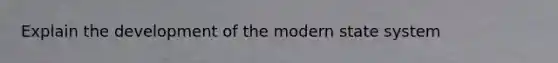 Explain the development of the modern state system